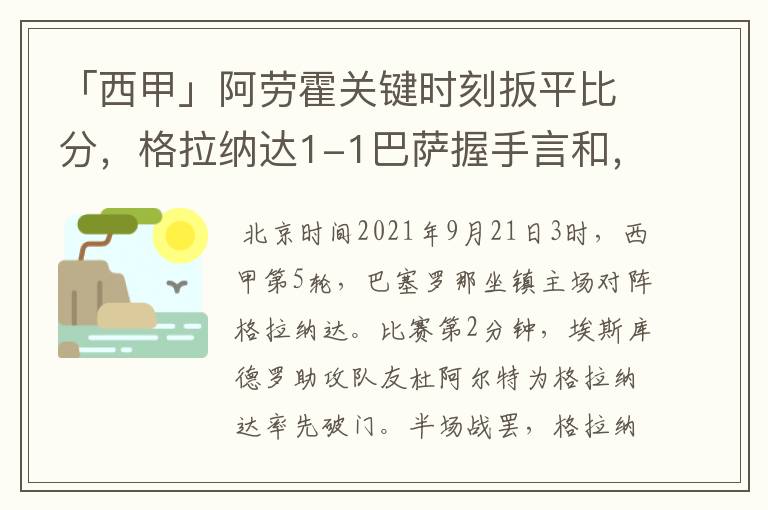 「西甲」阿劳霍关键时刻扳平比分，格拉纳达1-1巴萨握手言和，

北京时间2021年9月21日3时，西甲第5轮，巴塞罗那坐镇主场对阵格拉纳达。比赛第2分钟，埃斯库德罗助攻队友杜阿尔特为格拉纳达率先破门。半场战罢，格拉纳